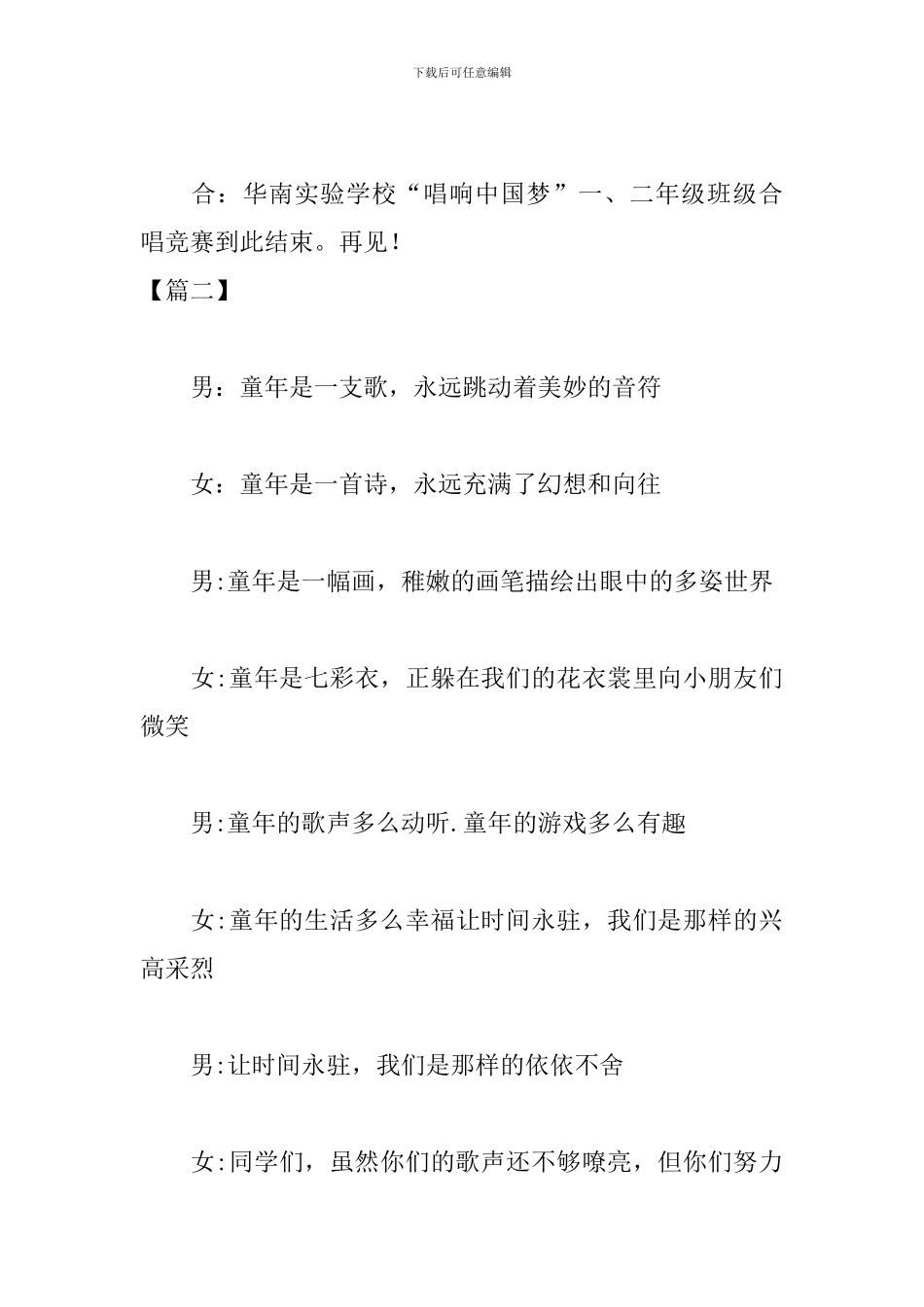 下载后可任意编辑

合：华南实验学校“唱响中国梦”一、二年级班级合唱竞赛到此结束。再见！

【篇二】

男：童年是一支歌，永远跳动着美妙的音符

女：童年是一首诗，永远充满了幻想和向往

男:童年是一幅画，稚嫩的画笔描绘出眼中的多姿世界

女:童年是七彩衣，正躲在我们的花衣裳里向小朋友们微笑

男:童年的歌声多么动听.童年的游戏多么有趣

女:童年的生活多么幸福让时间永驻，我们是那样的兴高采烈

男:让时间永驻，我们是那样的依依不舍

女:同学们，虽然你们的歌声还不够嘹亮，但你们努力